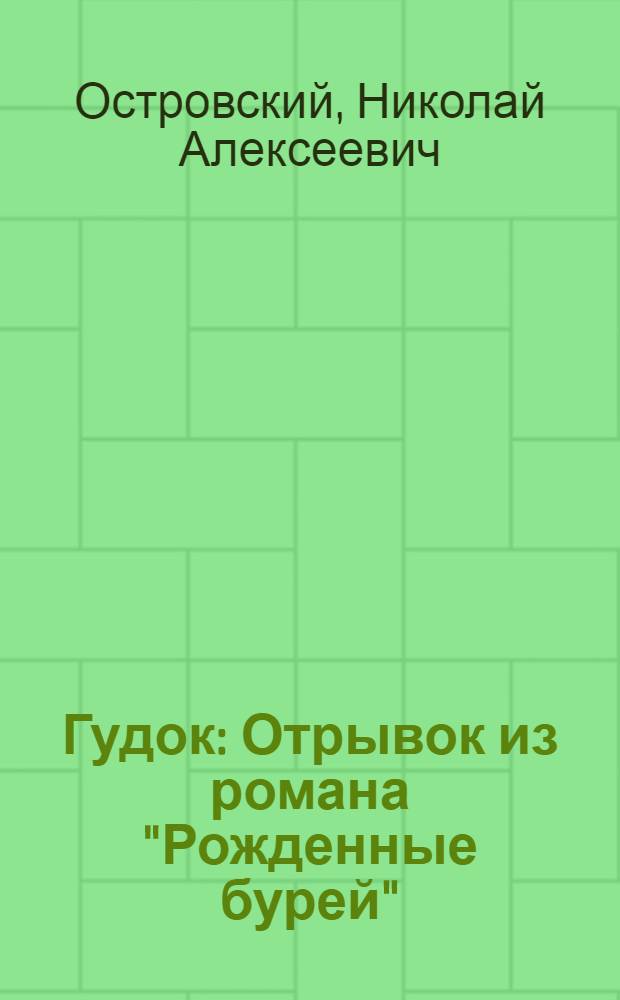 Островский, Николай Алексеевич

Гудок: Отрывок из романа "Рожденные бурей"